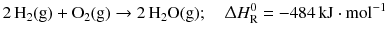 $2\,H_2(g) + O_2(g) \rightarrow 2\,H_2O(g); \quad \Delta H_R^0 = -484\,kJ \cdot mol^{-1}$